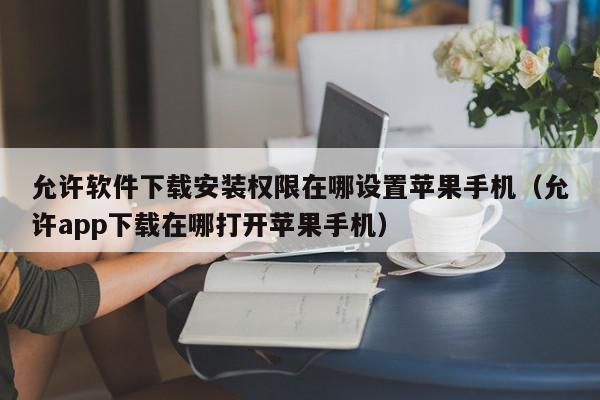 允许软件下载安装权限在哪设置苹果手机（允许app下载在哪打开苹果手机）